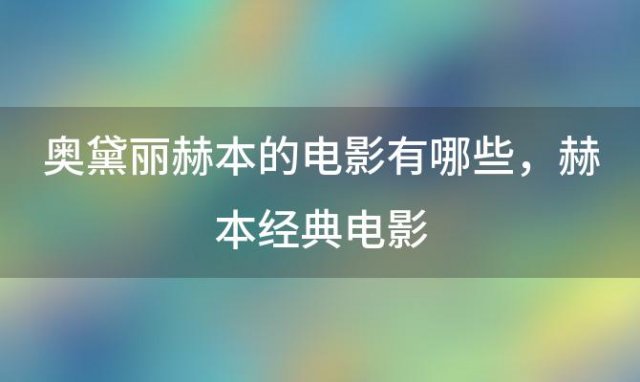 奥黛丽赫本的电影有哪些，赫本经典电影